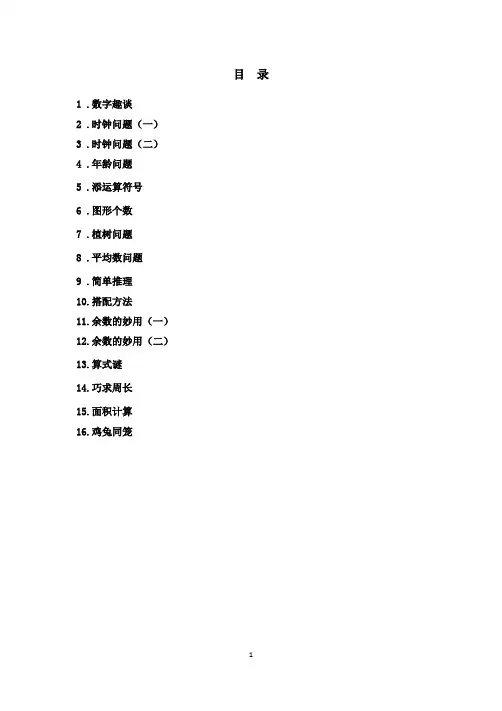 目 录

1．数字趣谈
2．时钟问题（一）
3．时钟问题（二）
4．年龄问题
5．添运算符号
6．图形个数
7．植树问题
8．平均数问题
9．简单推理
10.搭配方法
11.余数的妙用（一）
12.余数的妙用（二）
13.算式谜
14.巧求周长
15.面积计算
16.鸡兔同笼

1